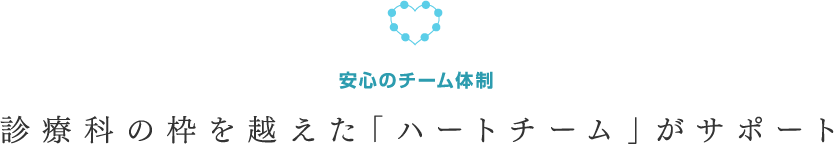 安心のチーム体制

診療科の枠を越えた「ハートチーム」がサポート